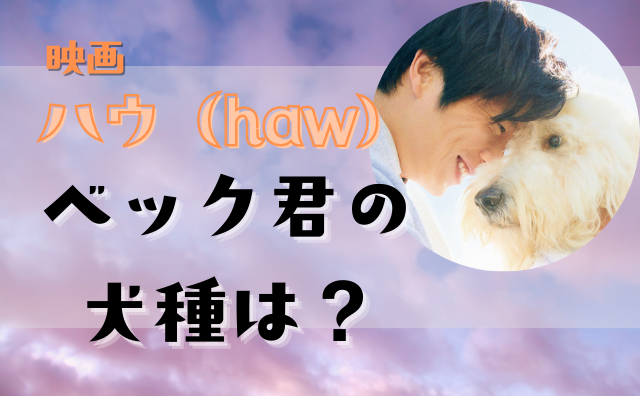 映画
ハウ（haw）
ベック君の
犬種は？